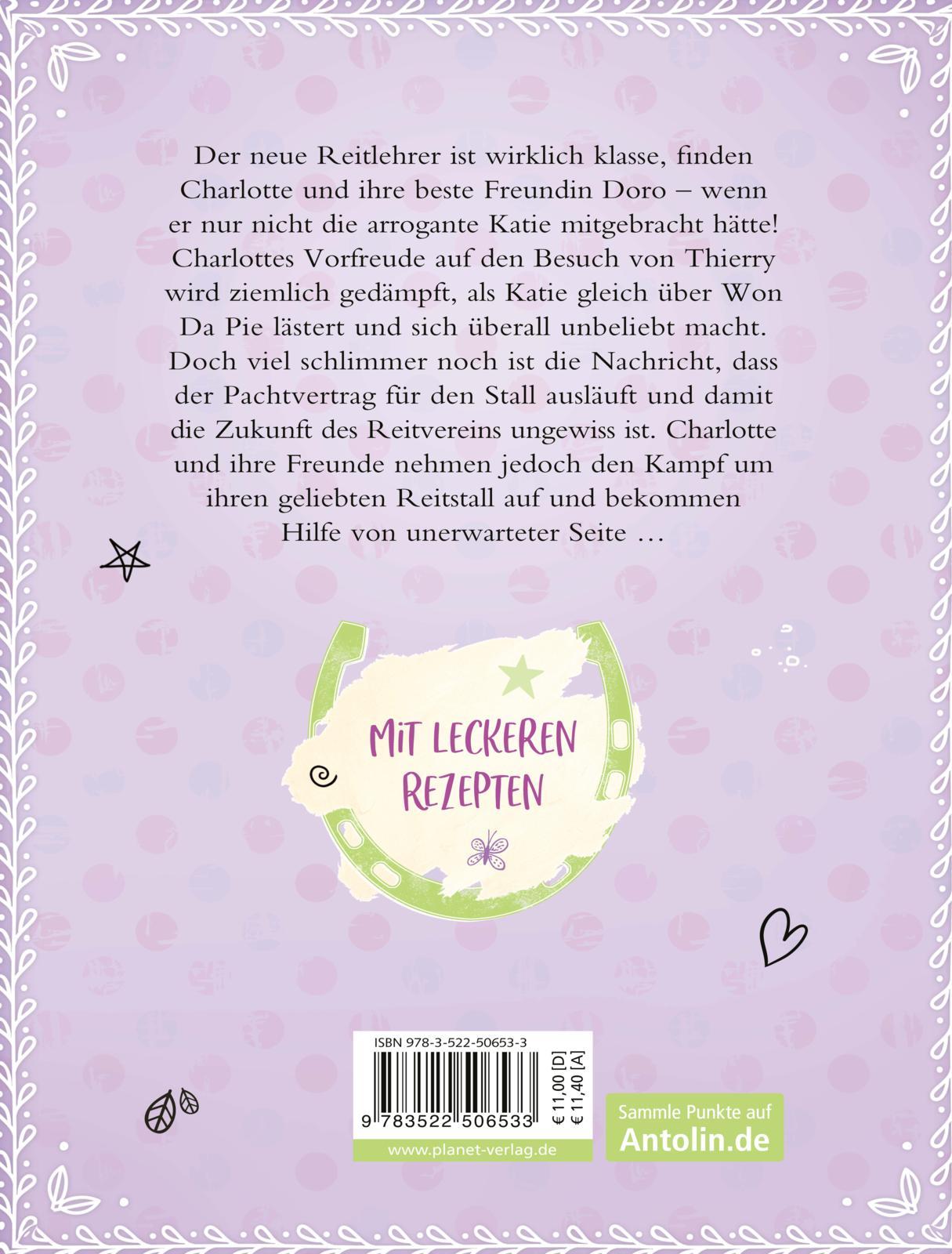 Der neue Reitlehrer ist wirklich klasse, finden Charlotte und ihre beste Freundin Doro – wenn er nur nicht die arrogante Katie mitgebracht hätte! Charlottes Vorfreude auf den Besuch von Thierry wird ziemlich gedämpft, als Katie gleich über Won Da Pie lästert und sich überall unbeliebt macht. Doch viel schlimmer noch ist die Nachricht, dass der Pachtvertrag für den Stall ausläuft und damit die Zukunft des Reitvereins ungewiss ist. Charlotte und ihre Freunde nehmen jedoch den Kampf um ihren geliebten Reitstall auf und bekommen Hilfe von unerwarteter Seite …

MIT LECKEREN REZEPTEN

ISBN 978-3-522-50653-3

9 783522 506533

€ 11,00 [D]
€ 11,40 [A]

www.planet-verlag.de

Sammle Punkte auf
Antolin.de